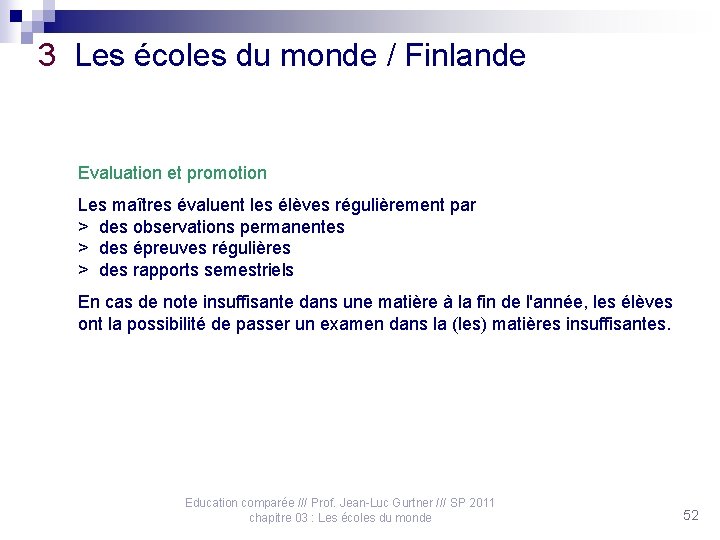 3 Les écoles du monde / Finlande

Evaluation et promotion

Les maîtres évaluent les élèves régulièrement par
> des observations permanentes
> des épreuves régulières
> des rapports semestriels

En cas de note insuffisante dans une matière à la fin de l'année, les élèves ont la possibilité de passer un examen dans la (les) matières insuffisantes.

Education comparée /// Prof. Jean-Luc Gurtner /// SP 2011
chapitre 03 : Les écoles du monde

52